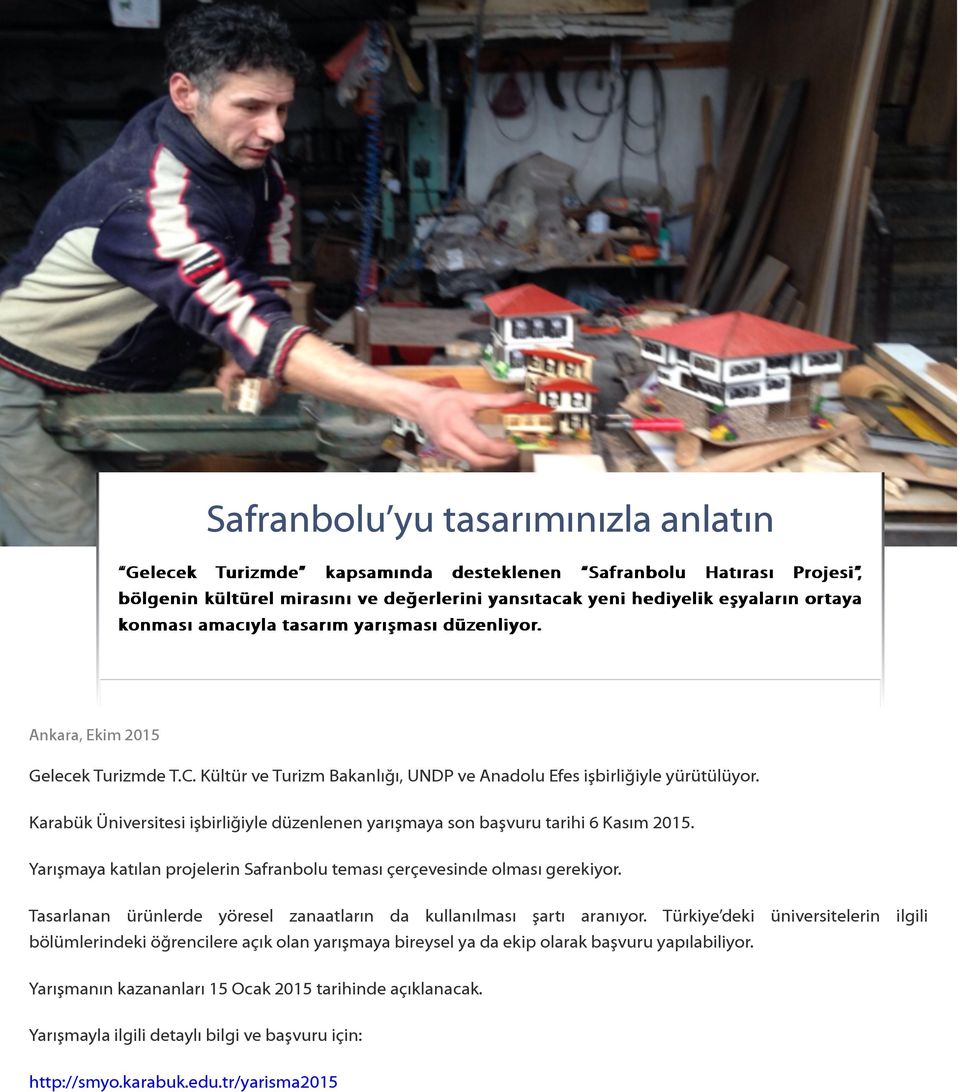 Safranbolu'yu tasarımınızla anlatın

"Gelecek Turizmde" kapsamında desteklenen "Safranbolu Hatırası Projesi", bölgenin kültürel mirasını ve değerlerini yansıtacak yeni hediyelik eşyaların ortaya konması amacıyla tasarım yarışması düzenliyor.

Ankara, Ekim 2015

Gelecek Turizmde T.C. Kültür ve Turizm Bakanlığı, UNDP ve Anadolu Efes işbirliğiyle yürütülüyor.

Karabük Üniversitesi işbirliğiyle düzenlenen yarışmaya son başvuru tarihi 6 Kasım 2015.

Yarışmaya katılan projelerin Safranbolu teması çerçevesinde olması gerekiyor.

Tasarlanan ürünlerde yöresel zanaatların da kullanılması şartı aranıyor. Türkiye'deki üniversitelerin ilgili bölümlerindeki öğrencilere açık olan yarışmaya bireysel ya da ekip olarak başvuru yapılabiliyor.

Yarışmanın kazananları 15 Ocak 2015 tarihinde açıklanacak.

Yarışmayla ilgili detaylı bilgi ve başvuru için:

http://smyo.karabuk.edu.tr/yarisma2015